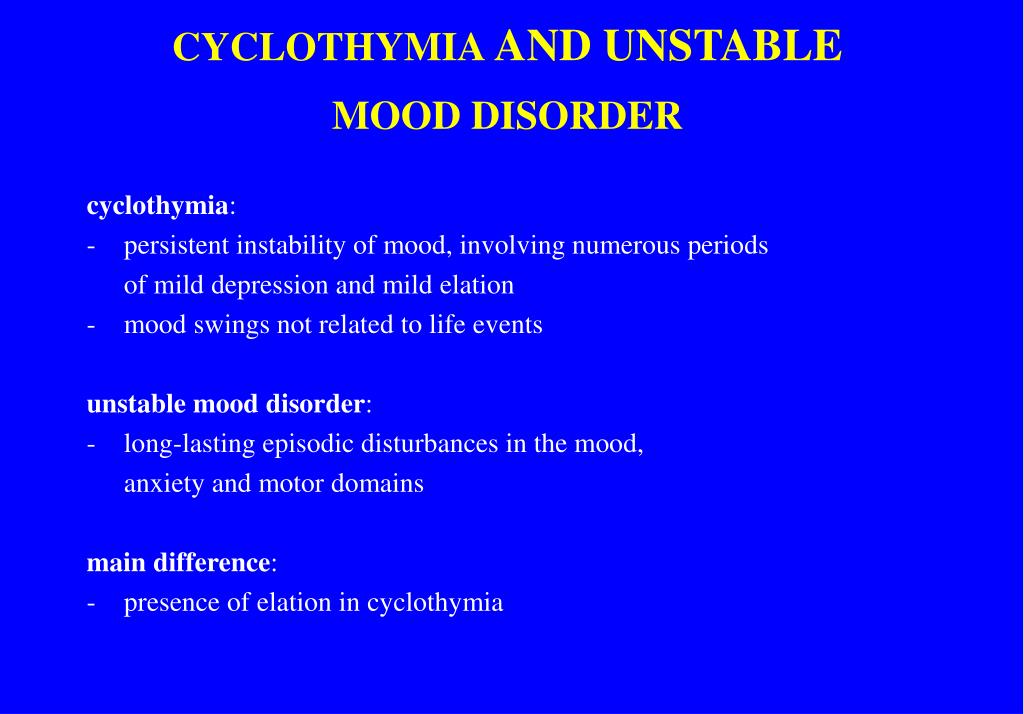 CYCLOTHYMIA AND UNSTABLE MOOD DISORDER

cyclothymia:
- persistent instability of mood, involving numerous periods of mild depression and mild elation
- mood swings not related to life events

unstable mood disorder:
- long-lasting episodic disturbances in the mood, anxiety and motor domains

main difference:
- presence of elation in cyclothymia